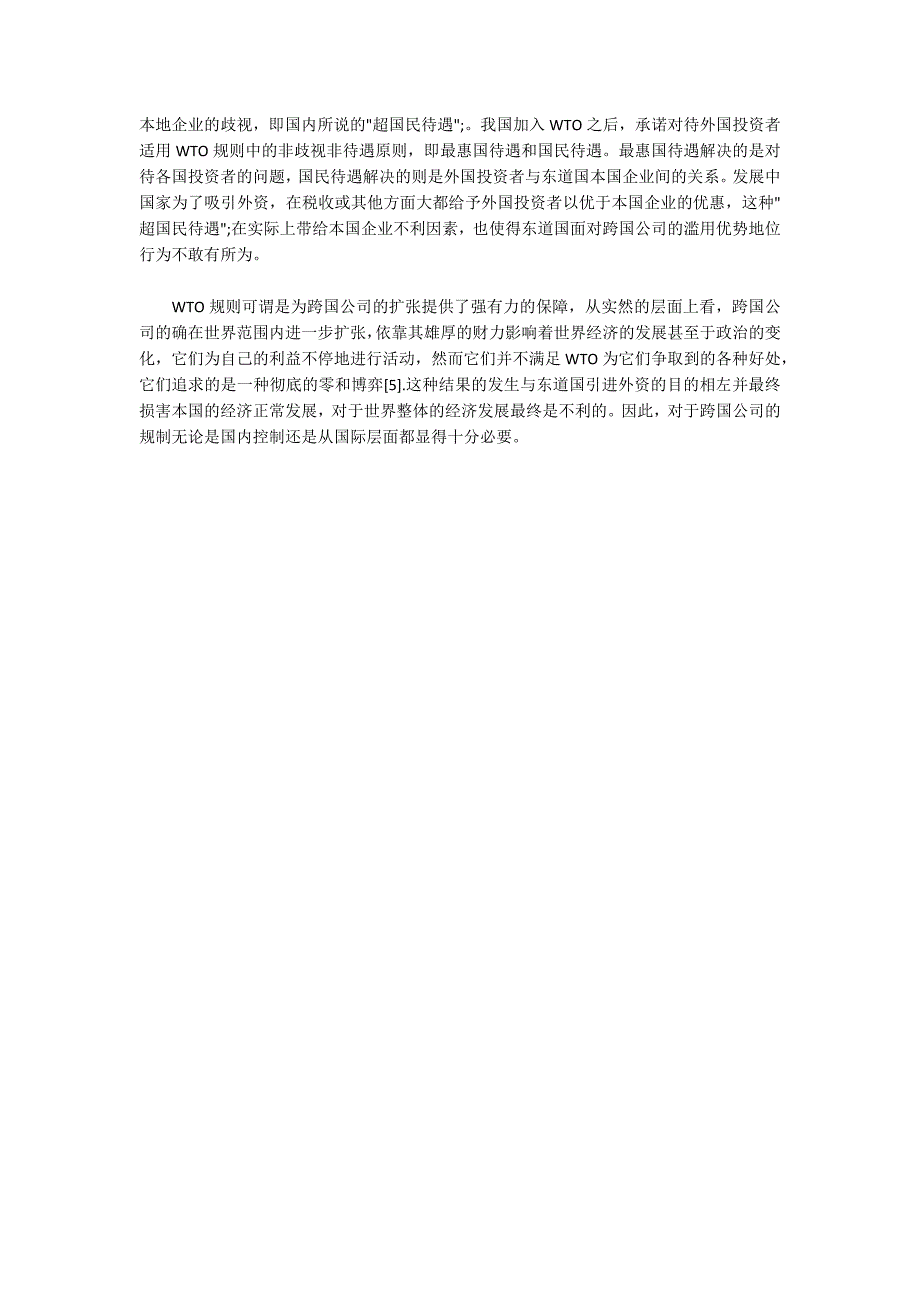 本地企业的歧视，即国内所说的"超国民待遇";。我国加入 WTO 之后，承诺对待外国投资者适用 WTO 规则中的非歧视非待遇原则，即最惠国待遇和国民待遇。最惠国待遇解决的是对待各国投资者的问题，国民待遇解决的则是外国投资者与东道国本国企业间的关系。发展中国家为了吸引外资，在税收或其他方面大都给予外国投资者以优于本国企业的优惠，这种"超国民待遇";在实际上带给本国企业不利因素，也使得东道国面对跨国公司的滥用优势地位行为不敢有所为。

WTO 规则可谓是为跨国公司的扩张提供了强有力的保障，从实然的层面上看，跨国公司的确在世界范围内进一步扩张，依靠其雄厚的财力影响着世界经济的发展甚至于政治的变化，它们为自己的利益不停地进行活动，然而它们并不满足 WTO 为它们争取到的各种好处，它们追求的是一种彻底的零和博弈[5].这种结果的发生与东道国引进外资的目的相左并最终损害本国的经济正常发展，对于世界整体的经济发展最终是不利的。因此，对于跨国公司的规制无论是国内控制还是从国际层面都显得十分必要。